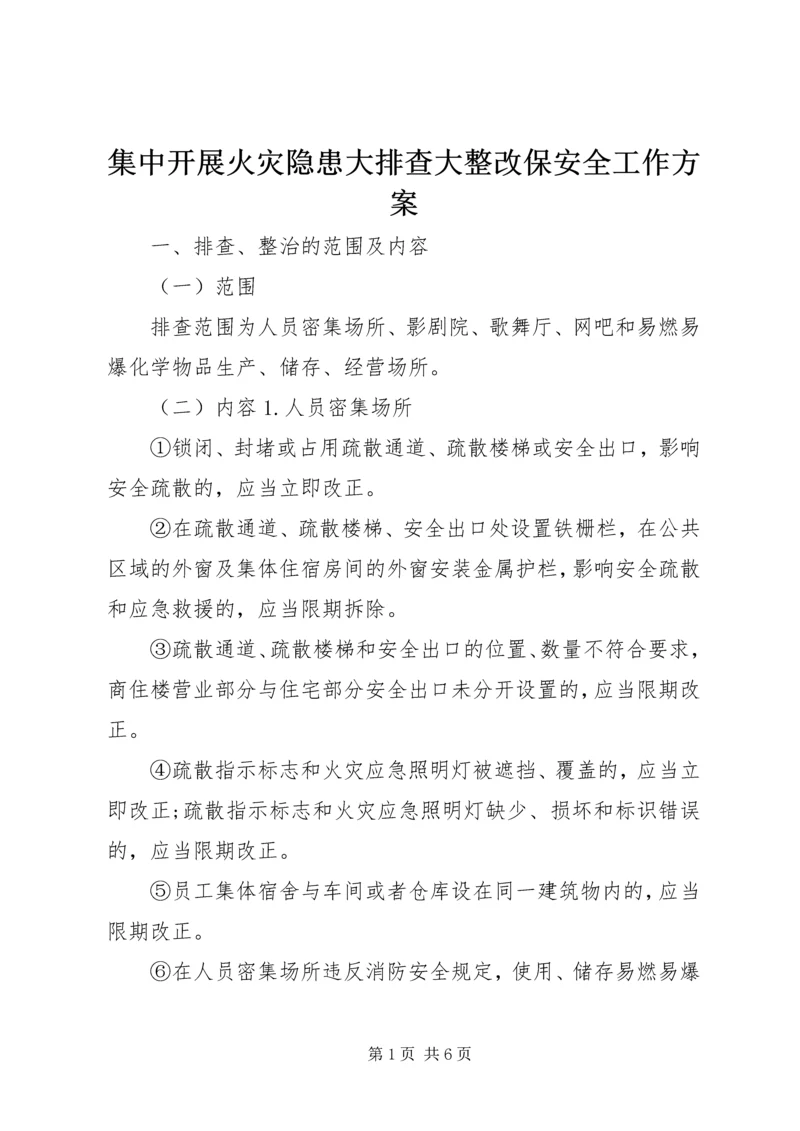 集中开展火灾隐患大排查大整改保安全工作方案

一、排查、整治的范围及内容

（一）范围

排查范围为人员密集场所、影剧院、歌舞厅、网吧和易燃易爆化学物品生产、储存、经营场所。

（二）内容 1. 人员密集场所

①锁闭、封堵或占用疏散通道、疏散楼梯或安全出口，影响安全疏散的，应当立即改正。

②在疏散通道、疏散楼梯、安全出口处设置铁栅栏，在公共区域的外窗及集体住宿房间的外窗安装金属护栏，影响安全疏散和应急救援的，应当限期拆除。

③疏散通道、疏散楼梯和安全出口的位置、数量不符合要求，商住楼营业部分与住宅部分安全出口未分开设置的，应当限期改正。

④疏散指示标志和火灾应急照明灯被遮挡、覆盖的，应当立即改正；疏散指示标志和火灾应急照明灯缺少、损坏和标识错误的，应当限期改正。

⑤员工集体宿舍与车间或者仓库设在同一建筑物内的，应当限期改正。

⑥在人员密集场所违反消防安全规定，使用、储存易燃易爆

第 1 页 共 6 页